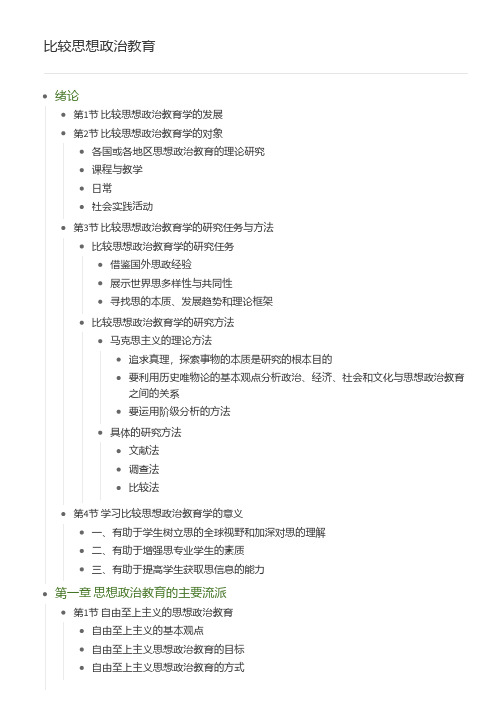 比较思想政治教育

- 绪论
  - 第1节 比较思想政治教育学的发展
  - 第2节 比较思想政治教育学的对象
    - 各国或各地区思想政治教育的理论研究
    - 课程与教学
    - 日常
    - 社会实践活动
  - 第3节 比较思想政治教育学的研究任务与方法
    - 比较思想政治教育学的研究任务
      - 借鉴国外思政经验
      - 展示世界思多样性与共同性
      - 寻找思的本质、发展趋势和理论框架
    - 比较思想政治教育学的研究方法
      - 马克思主义的理论方法
        - 追求真理，探索事物的本质是研究的根本目的
        - 要利用历史唯物论的基本观点分析政治、经济、社会和文化与思想政治教育之间的关系
        - 要运用阶级分析的方法
      - 具体的研究方法
        - 文献法
        - 调查法
        - 比较法
  - 第4节 学习比较思想政治教育学的意义
    - 一、有助于学生树立思的全球视野和加深对思的理解
    - 二、有助于增强思专业学生的素质
    - 三、有助于提高学生获取思信息的能力
- 第一章 思想政治教育的主要流派
  - 第1节 自由至上主义的思想政治教育
    - 自由至上主义的基本观点
    - 自由至上主义思想政治教育的目标
    - 自由至上主义思想政治教育的方式